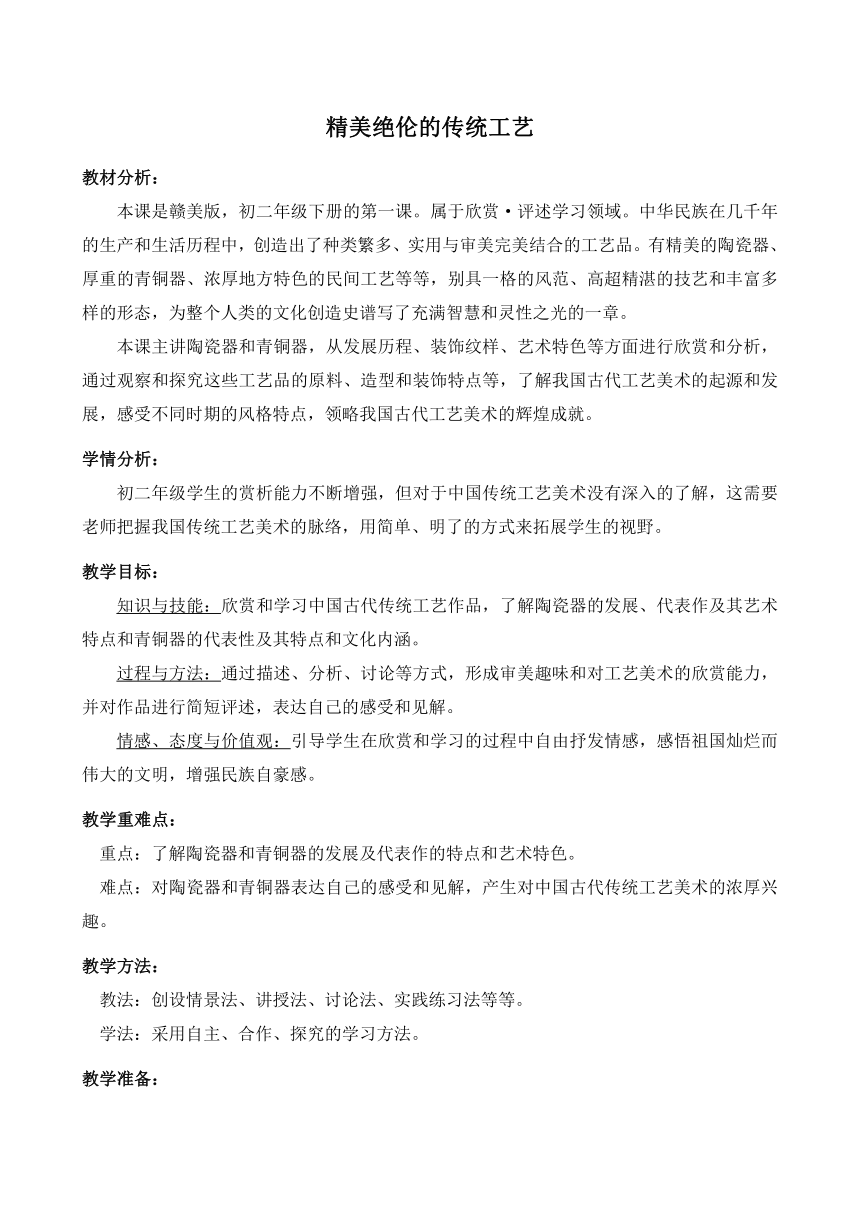 精美绝伦的传统工艺

教材分析：

本课是赣美版，初二年级下册的第一课。属于欣赏·评述学习领域。中华民族在几千年的生产和生活历程中，创造出了种类繁多、实用与审美完美结合的工艺品。有精美的陶瓷器、厚重的青铜器、浓厚地方特色的民间工艺等等，别具一格的风范、高超精湛的技艺和丰富多样的形态，为整个人类的文化创造史谱写了充满智慧和灵性之光的一章。

本课主讲陶瓷器和青铜器，从发展历程、装饰纹样、艺术特色等方面进行欣赏和分析，通过观察和探究这些工艺品的原料、造型和装饰特点等，了解我国古代工艺美术的起源和发展，感受不同时期的风格特点，领略我国古代工艺美术的辉煌成就。

学情分析：

初二年级学生的赏析能力不断增强，但对于中国传统工艺美术没有深入的了解，这需要老师把握我国传统工艺美术的脉络，用简单、明了的方式来拓展学生的视野。

教学目标：

知识与技能：欣赏和学习中国古代传统工艺作品，了解陶瓷器的发展、代表作及其艺术特点和青铜器的代表性及其特点和文化内涵。

过程与方法：通过描述、分析、讨论等方式，形成审美趣味和对工艺美术的欣赏能力，并对作品进行简短评述，表达自己的感受和见解。

情感、态度与价值观：引导学生在欣赏和学习的过程中自由抒发情感，感悟祖国灿烂而伟大的文明，增强民族自豪感。

教学重难点：

重点：了解陶瓷器和青铜器的发展及代表作的特点和艺术特色。

难点：对陶瓷器和青铜器表达自己的感受和见解，产生对中国古代传统工艺美术的浓厚兴趣。

教学方法：

教法：创设情景法、讲授法、讨论法、实践练习法等等。

学法：采用自主、合作、探究的学习方法。

教学准备：